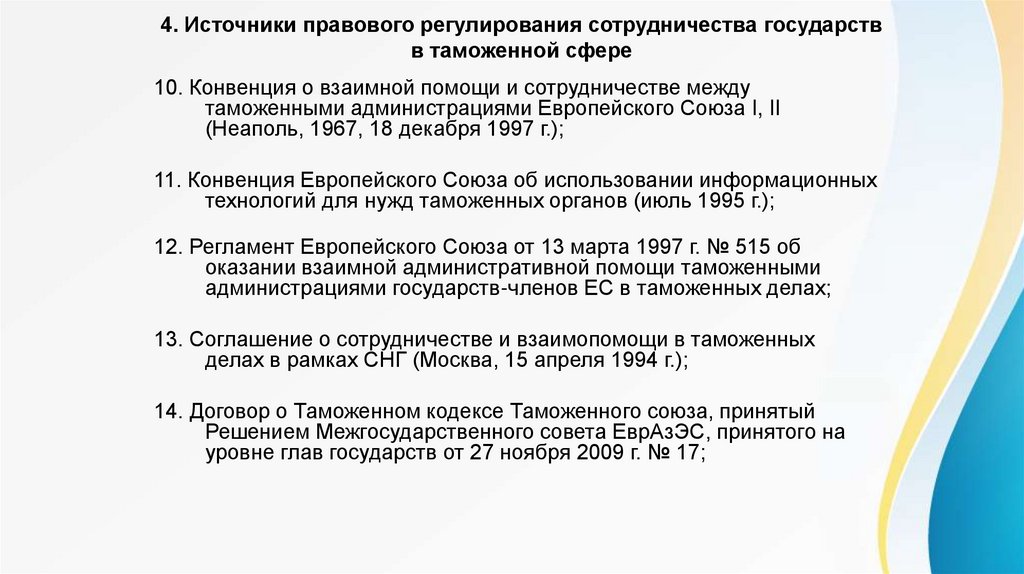 4. Источники правового регулирования сотрудничества государств в таможенной сфере

10. Конвенция о взаимной помощи и сотрудничестве между таможенными администрациями Европейского Союза I, II (Неаполь, 1967, 18 декабря 1997 г.);

11. Конвенция Европейского Союза об использовании информационных технологий для нужд таможенных органов (июль 1995 г.);

12. Регламент Европейского Союза от 13 марта 1997 г. № 515 об оказании взаимной административной помощи таможенными администрациями государств-членов ЕС в таможенных делах;

13. Соглашение о сотрудничестве и взаимопомощи в таможенных делах в рамках СНГ (Москва, 15 апреля 1994 г.);

14. Договор о Таможенном кодексе Таможенного союза, принятый Решением Межгосударственного совета ЕврАзЭС, принятого на уровне глав государств от 27 ноября 2009 г. № 17;